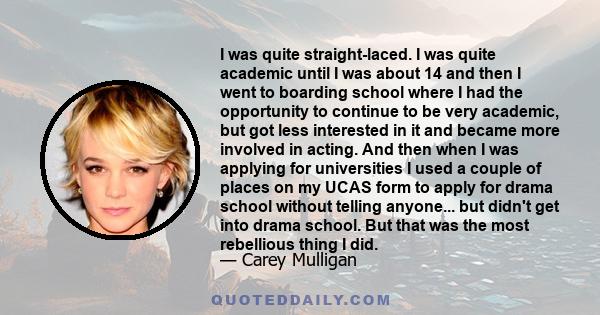 I was quite straight-laced. I was quite academic until I was about 14 and then I went to boarding school where I had the opportunity to continue to be very academic, but got less interested in it and became more involved in acting. And then when I was applying for universities I used a couple of places on my UCAS form to apply for drama school without telling anyone... but didn't get into drama school. But that was the most rebellious thing I did.
— Carey Mulligan

QUOTEDDAILY.COM